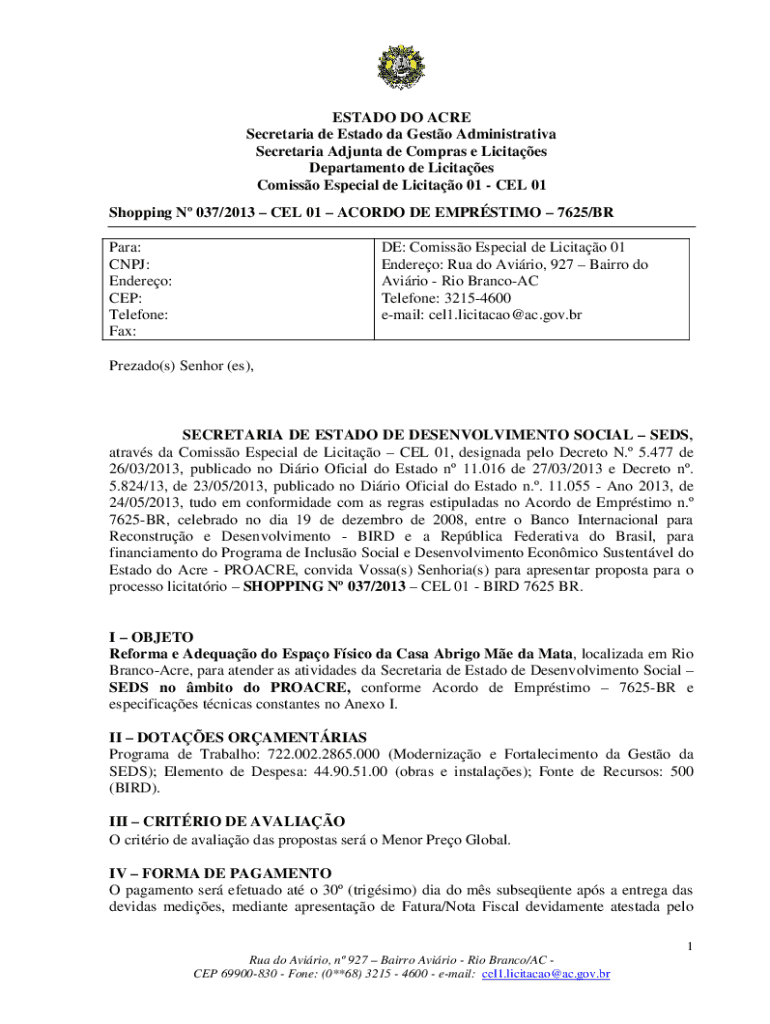 ESTADO DO ACRE
Secretaria de Estado da Gestão Administrativa
Secretaria Adjunta de Compras e Licitações
Departamento de Licitações
Comissão Especial de Licitação 01 - CEL 01

Shopping Nº 037/2013 – CEL 01 – ACORDO DE EMPRÉSTIMO – 7625/BR

| Para:<br>CNPJ:<br>Endereço:<br>CEP:<br>Telefone:<br>Fax: | DE: Comissão Especial de Licitação 01<br>Endereço: Rua do Aviário, 927 – Bairro do Aviário - Rio Branco-AC<br>Telefone: 3215-4600<br>e-mail: cel1.licitacao@ac.gov.br |
|---|---|

Prezado(s) Senhor (es),

SECRETARIA DE ESTADO DE DESENVOLVIMENTO SOCIAL – SEDS, através da Comissão Especial de Licitação – CEL 01, designada pelo Decreto N.º 5.477 de 26/03/2013, publicado no Diário Oficial do Estado nº 11.016 de 27/03/2013 e Decreto nº. 5.824/13, de 23/05/2013, publicado no Diário Oficial do Estado n.º. 11.055 - Ano 2013, de 24/05/2013, tudo em conformidade com as regras estipuladas no Acordo de Empréstimo n.º 7625-BR, celebrado no dia 19 de dezembro de 2008, entre o Banco Internacional para Reconstrução e Desenvolvimento - BIRD e a República Federativa do Brasil, para financiamento do Programa de Inclusão Social e Desenvolvimento Econômico Sustentável do Estado do Acre - PROACRE, convida Vossa(s) Senhoria(s) para apresentar proposta para o processo licitatório – SHOPPING Nº 037/2013 – CEL 01 - BIRD 7625 BR.

I – OBJETO
Reforma e Adequação do Espaço Físico da Casa Abrigo Mãe da Mata, localizada em Rio Branco-Acre, para atender as atividades da Secretaria de Estado de Desenvolvimento Social – SEDS no âmbito do PROACRE, conforme Acordo de Empréstimo – 7625-BR e especificações técnicas constantes no Anexo I.

II – DOTAÇÕES ORÇAMENTÁRIAS
Programa de Trabalho: 722.002.2865.000 (Modernização e Fortalecimento da Gestão da SEDS); Elemento de Despesa: 44.90.51.00 (obras e instalações); Fonte de Recursos: 500 (BIRD).

III – CRITÉRIO DE AVALIAÇÃO
O critério de avaliação das propostas será o Menor Preço Global.

IV – FORMA DE PAGAMENTO
O pagamento será efetuado até o 30º (trigésimo) dia do mês subseqüente após a entrega das devidas medições, mediante apresentação de Fatura/Nota Fiscal devidamente atestada pelo

1

Rua do Aviário, nº 927 – Bairro Aviário - Rio Branco/AC -
CEP 69900-830 - Fone: (0**68) 3215 - 4600 - e-mail: cel1.licitacao@ac.gov.br